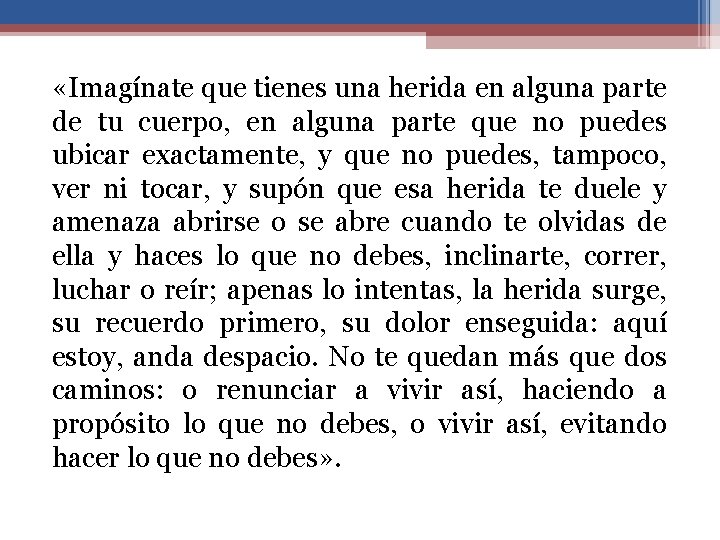 «Imagínate que tienes una herida en alguna parte de tu cuerpo, en alguna parte que no puedes ubicar exactamente, y que no puedes, tampoco, ver ni tocar, y supón que esa herida te duele y amenaza abrirse o se abre cuando te olvidas de ella y haces lo que no debes, inclinarte, correr, luchar o reír; apenas lo intentas, la herida surge, su recuerdo primero, su dolor enseguida: aquí estoy, anda despacio. No te quedan más que dos caminos: o renunciar a vivir así, haciendo a propósito lo que no debes, o vivir así, evitando hacer lo que no debes».